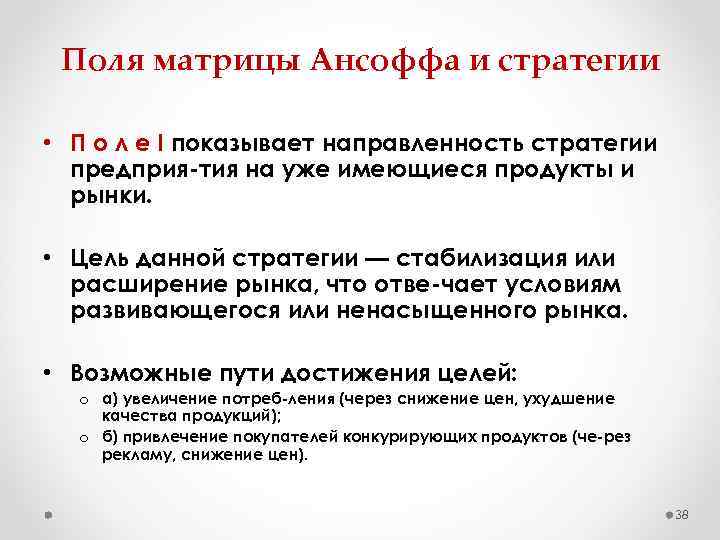 Поля матрицы Ансоффа и стратегии

• П о л е I показывает направленность стратегии предприя-тия на уже имеющиеся продукты и рынки.

• Цель данной стратегии — стабилизация или расширение рынка, что отве-чает условиям развивающегося или ненасыщенного рынка.

• Возможные пути достижения целей:
  o а) увеличение потреб-ления (через снижение цен, ухудшение качества продукций);
  o б) привлечение покупателей конкурирующих продуктов (че-рез рекламу, снижение цен).

38